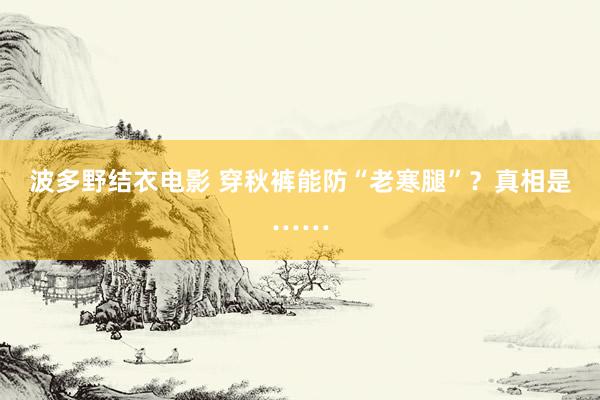 波多野结衣电影 穿秋裤能防“老寒腿”？真相是……